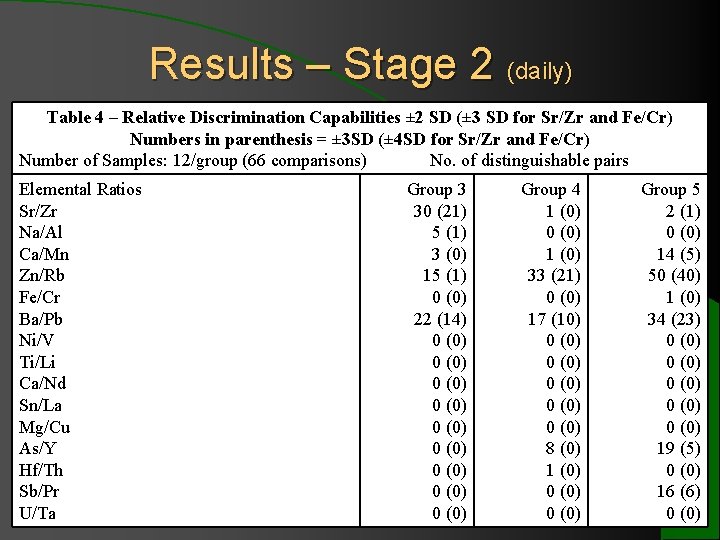 Results – Stage 2 (daily)

Table 4 – Relative Discrimination Capabilities ±2 SD (±3 SD for Sr/Zr and Fe/Cr)
Numbers in parenthesis = ±3SD (±4SD for Sr/Zr and Fe/Cr)
Number of Samples: 12/group (66 comparisons) No. of distinguishable pairs

| Elemental Ratios | Group 3 | Group 4 | Group 5 |
|---|---|---|---|
| Sr/Zr | 30 (21) | 1 (0) | 2 (1) |
| Na/Al | 5 (1) | 0 (0) | 0 (0) |
| Ca/Mn | 3 (0) | 1 (0) | 14 (5) |
| Zn/Rb | 15 (1) | 33 (21) | 50 (40) |
| Fe/Cr | 0 (0) | 0 (0) | 1 (0) |
| Ba/Pb | 22 (14) | 17 (10) | 34 (23) |
| Ni/V | 0 (0) | 0 (0) | 0 (0) |
| Ti/Li | 0 (0) | 0 (0) | 0 (0) |
| Ca/Nd | 0 (0) | 0 (0) | 0 (0) |
| Sn/La | 0 (0) | 0 (0) | 0 (0) |
| Mg/Cu | 0 (0) | 0 (0) | 0 (0) |
| As/Y | 0 (0) | 8 (0) | 19 (5) |
| Hf/Th | 0 (0) | 1 (0) | 0 (0) |
| Sb/Pr | 0 (0) | 0 (0) | 16 (6) |
| U/Ta | 0 (0) | 0 (0) | 0 (0) |